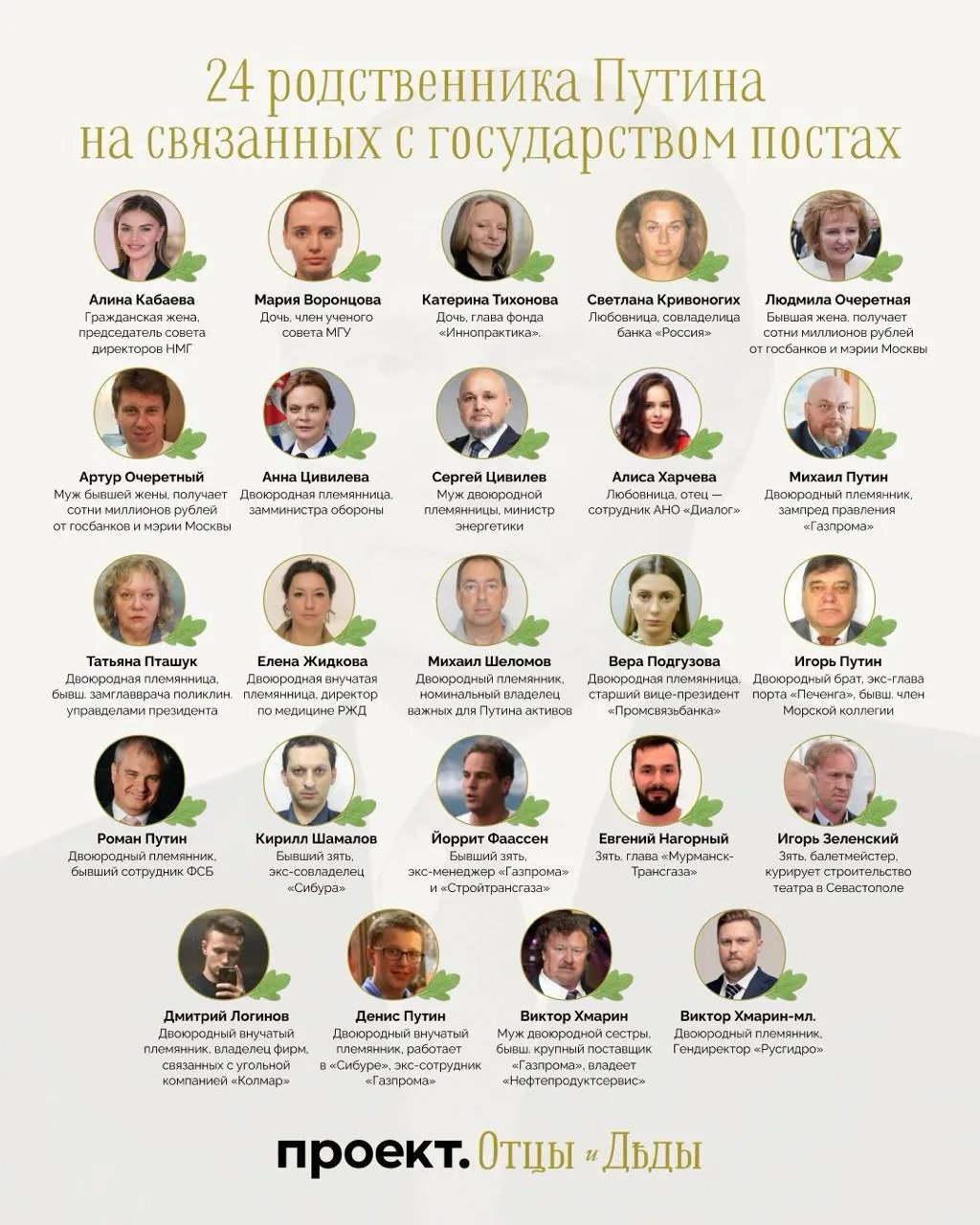 24 родственника Путина на связанных с государством постах

Алина Кабаева
Гражданская жена, председатель совета директоров НМГ

Мария Воронцова
Дочь, член ученого совета МГУ

Катерина Тихонова
Дочь, глава фонда «Иннопрактика».

Светлана Кривоногих
Любовница, совладелица банка «Россия»

Людмила Очеретная
Бывшая жена, получает сотни миллионов рублей от госбанков и мэрии Москвы

Артур Очеретный
Муж бывшей жены, получает сотни миллионов рублей от госбанков и мэрии Москвы

Анна Цивилева
Двоюродная племянница, замминистра обороны

Сергей Цивилев
Муж двоюродной племянницы, министр энергетики

Алиса Харчева
Любовница, отец — сотрудник АНО «Диалог»

Михаил Путин
Двоюродный племянник, зампред правления «Газпрома»

Татьяна Пташук
Двоюродная племянница, бывш. замглавврача поликлин. управделами президента

Елена Жидкова
Двоюродная внучатая племянница, директор по медицине РЖД

Михаил Шеломов
Двоюродный племянник, номинальный владелец важных для Путина активов

Вера Подгузова
Двоюродная племянница, старший вице-президент «Промсвязьбанка»

Игорь Путин
Двоюродный брат, экс-глава порта «Печенга», бывш. член Морской коллегии

Роман Путин
Двоюродный племянник, бывший сотрудник ФСБ

Кирилл Шамалов
Бывший зять, экс-совладелец «Сибура»

Йоррит Фаассен
Бывший зять, экс-менеджер «Газпрома» и «Стройтрансгаза»

Евгений Нагорный
Зять, глава «Мурманск-Трансгаза»

Игорь Зеленский
Зять, балетмейстер, курирует строительство театра в Севастополе

Дмитрий Логинов
Двоюродный внучатый племянник, владелец фирм, связанных с угольной компанией «Колмар»

Денис Путин
Двоюродный внучатый племянник, работает в «Сибуре», экс-сотрудник «Газпрома»

Виктор Хмарин
Муж двоюродной сестры, бывш. крупный поставщик «Газпрома», владеет «Нефтепродуктсервис»

Виктор Хмарин-мл.
Двоюродный племянник, Гендиректор «Русгидро»

проект. Отцы и Дѣды